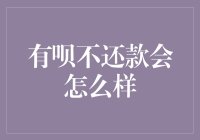 有呗不还款会怎么样